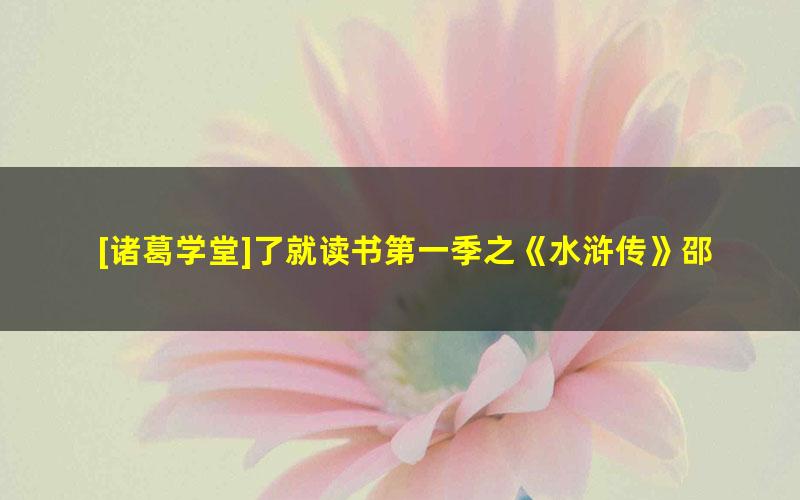 [诸葛学堂]了就读书第一季之《水浒传》邵